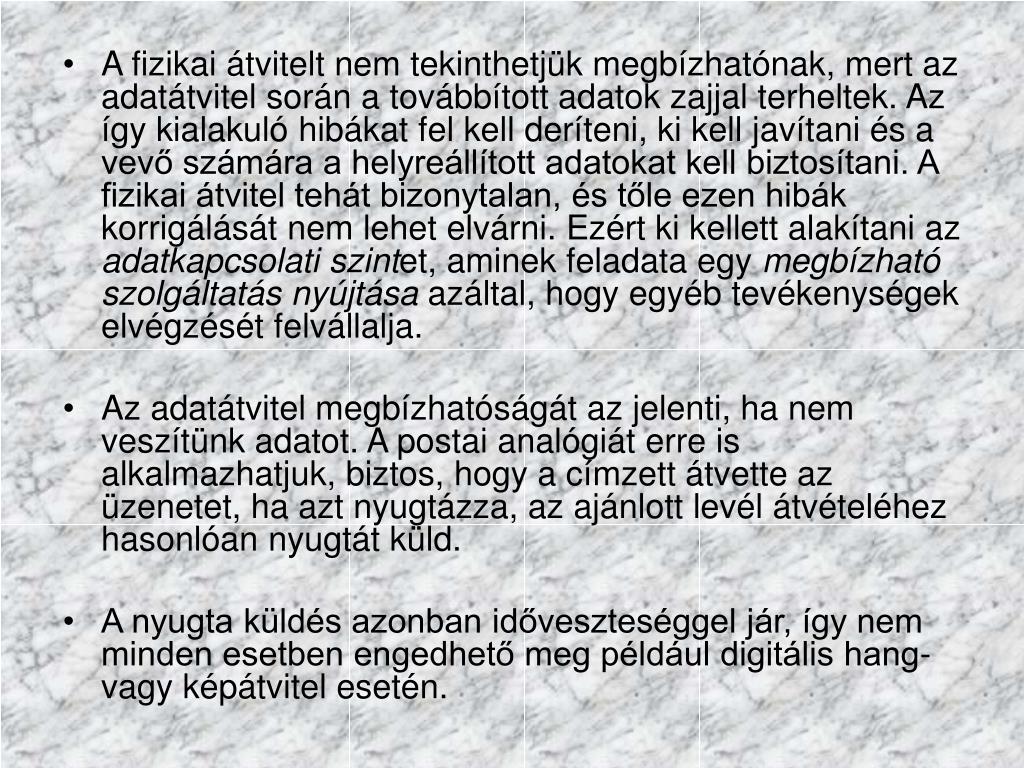 • A fizikai átvitelt nem tekinthetjük megbízhatónak, mert az adatátvitel során a továbbított adatok zajjal terheltek. Az így kialakuló hibákat fel kell deríteni, ki kell javítani és a vevő számára a helyreállított adatokat kell biztosítani. A fizikai átvitel tehát bizonytalan, és tőle ezen hibák korrigálását nem lehet elvárni. Ezért ki kellett alakítani az adatkapcsolati szintet, aminek feladata egy megbízható szolgáltatás nyújtása azáltal, hogy egyéb tevékenységek elvégzését felvállalja.

• Az adatátvitel megbízhatóságát az jelenti, ha nem veszítünk adatot. A postai analógiát erre is alkalmazhatjuk, biztos, hogy a címzett átvette az üzenetet, ha azt nyugtázza, az ajánlott levél átvételéhez hasonlóan nyugtát küld.

• A nyugta küldés azonban időveszteséggel jár, így nem minden esetben engedhető meg például digitális hang- vagy képátvitel esetén.